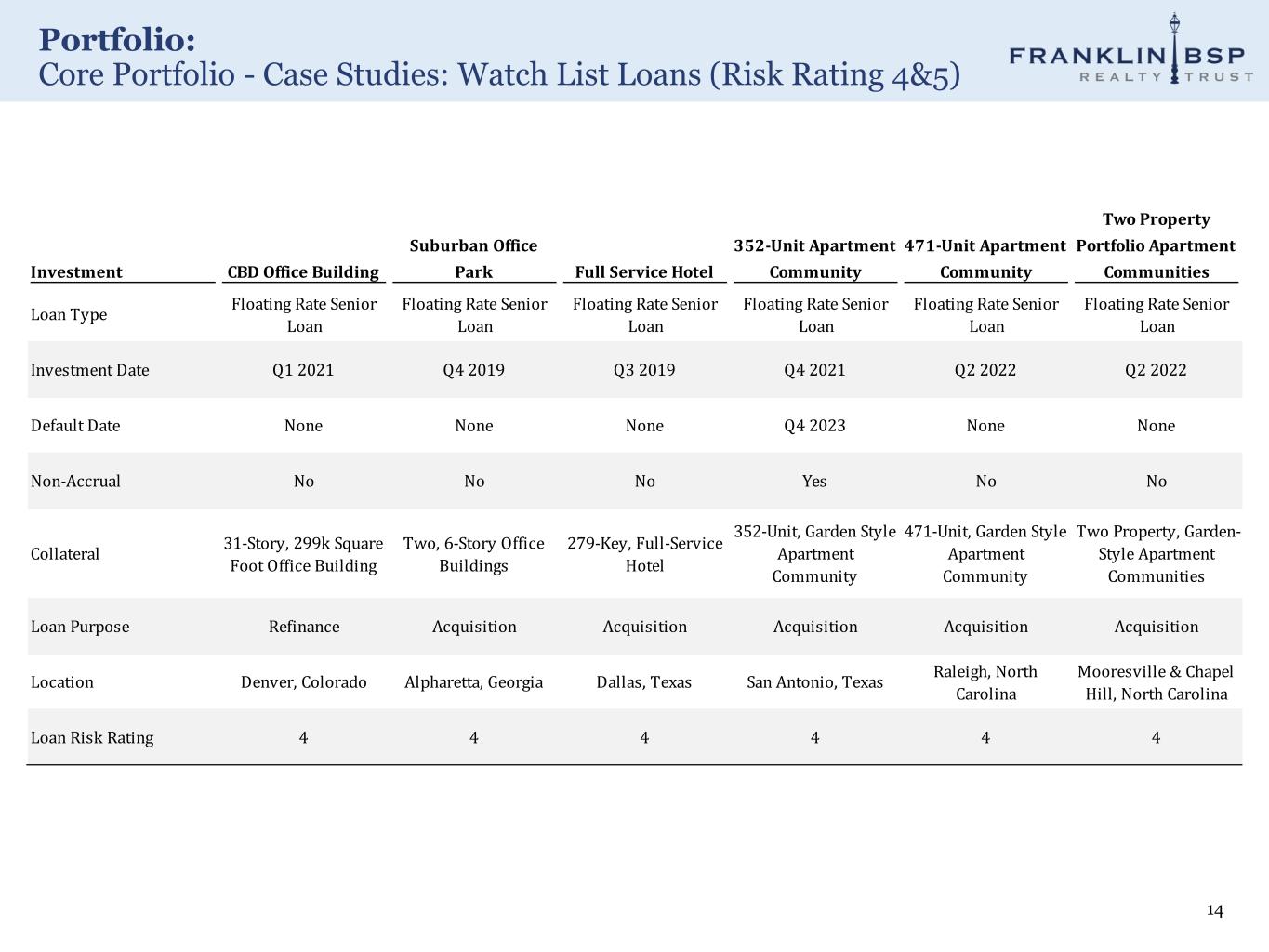 Portfolio:
Core Portfolio - Case Studies: Watch List Loans (Risk Rating 4&5)

FRANKLIN BSP
REALTY TRUST

| Investment | CBD Office Building | Suburban Office Park | Full Service Hotel | 352-Unit Apartment Community | 471-Unit Apartment Community | Two Property Portfolio Apartment Communities |
|---|---|---|---|---|---|---|
| Loan Type | Floating Rate Senior Loan | Floating Rate Senior Loan | Floating Rate Senior Loan | Floating Rate Senior Loan | Floating Rate Senior Loan | Floating Rate Senior Loan |
| Investment Date | Q1 2021 | Q4 2019 | Q3 2019 | Q4 2021 | Q2 2022 | Q2 2022 |
| Default Date | None | None | None | Q4 2023 | None | None |
| Non-Accrual | No | No | No | Yes | No | No |
| Collateral | 31-Story, 299k Square Foot Office Building | Two, 6-Story Office Buildings | 279-Key, Full-Service Hotel | 352-Unit, Garden Style Apartment Community | 471-Unit, Garden Style Apartment Community | Two Property, Garden-Style Apartment Communities |
| Loan Purpose | Refinance | Acquisition | Acquisition | Acquisition | Acquisition | Acquisition |
| Location | Denver, Colorado | Alpharetta, Georgia | Dallas, Texas | San Antonio, Texas | Raleigh, North Carolina | Mooresville & Chapel Hill, North Carolina |
| Loan Risk Rating | 4 | 4 | 4 | 4 | 4 | 4 |

14